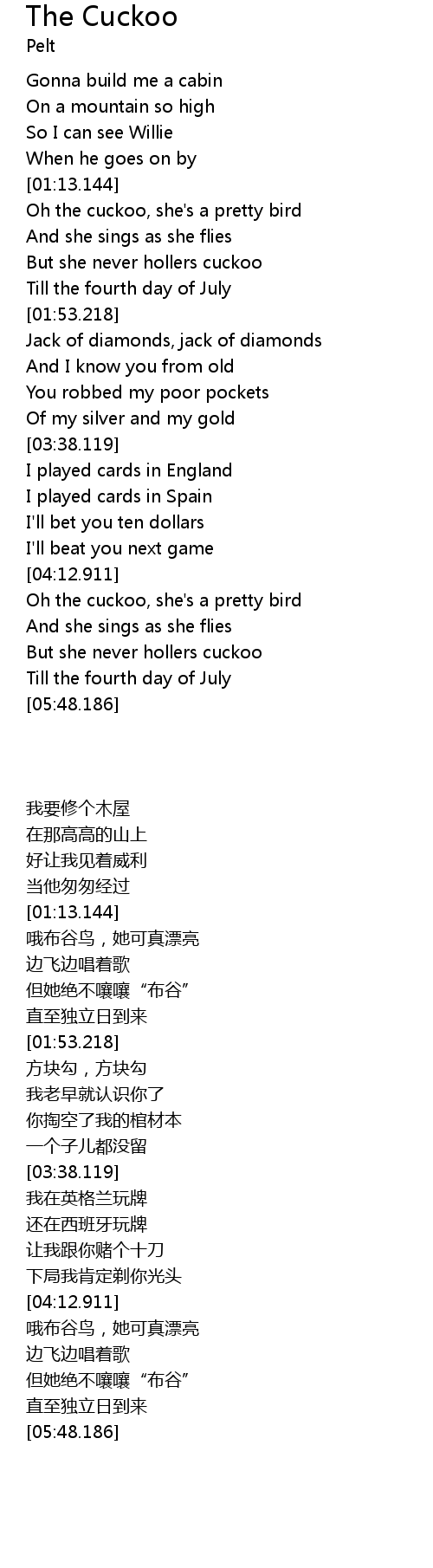 The Cuckoo
Pelt

Gonna build me a cabin
On a mountain so high
So I can see Willie
When he goes on by
[01:13.144]
Oh the cuckoo, she's a pretty bird
And she sings as she flies
But she never hollers cuckoo
Till the fourth day of July
[01:53.218]
Jack of diamonds, jack of diamonds
And I know you from old
You robbed my poor pockets
Of my silver and my gold
[03:38.119]
I played cards in England
I played cards in Spain
I'll bet you ten dollars
I'll beat you next game
[04:12.911]
Oh the cuckoo, she's a pretty bird
And she sings as she flies
But she never hollers cuckoo
Till the fourth day of July
[05:48.186]

我要修个木屋
在那高高的山上
好让我见着威利
当他匆匆经过
[01:13.144]
哦布谷鸟，她可真漂亮
边飞边唱着歌
但她绝不嚷嚷“布谷”
直至独立日到来
[01:53.218]
方块勾，方块勾
我老早就认识你了
你掏空了我的棺材本
一个子儿都没留
[03:38.119]
我在英格兰玩牌
还在西班牙玩牌
让我跟你赌个十刀
下局我肯定剃你光头
[04:12.911]
哦布谷鸟，她可真漂亮
边飞边唱着歌
但她绝不嚷嚷“布谷”
直至独立日到来
[05:48.186]